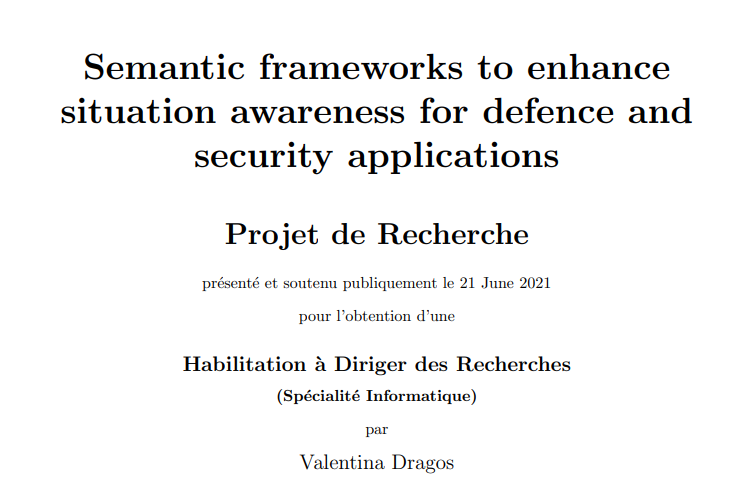 Semantic frameworks to enhance situation awareness for defence and security applications

Projet de Recherche

présenté et soutenu publiquement le 21 June 2021

pour l'obtention d'une

Habilitation à Diriger des Recherches

(Spécialité Informatique)

par

Valentina Dragos